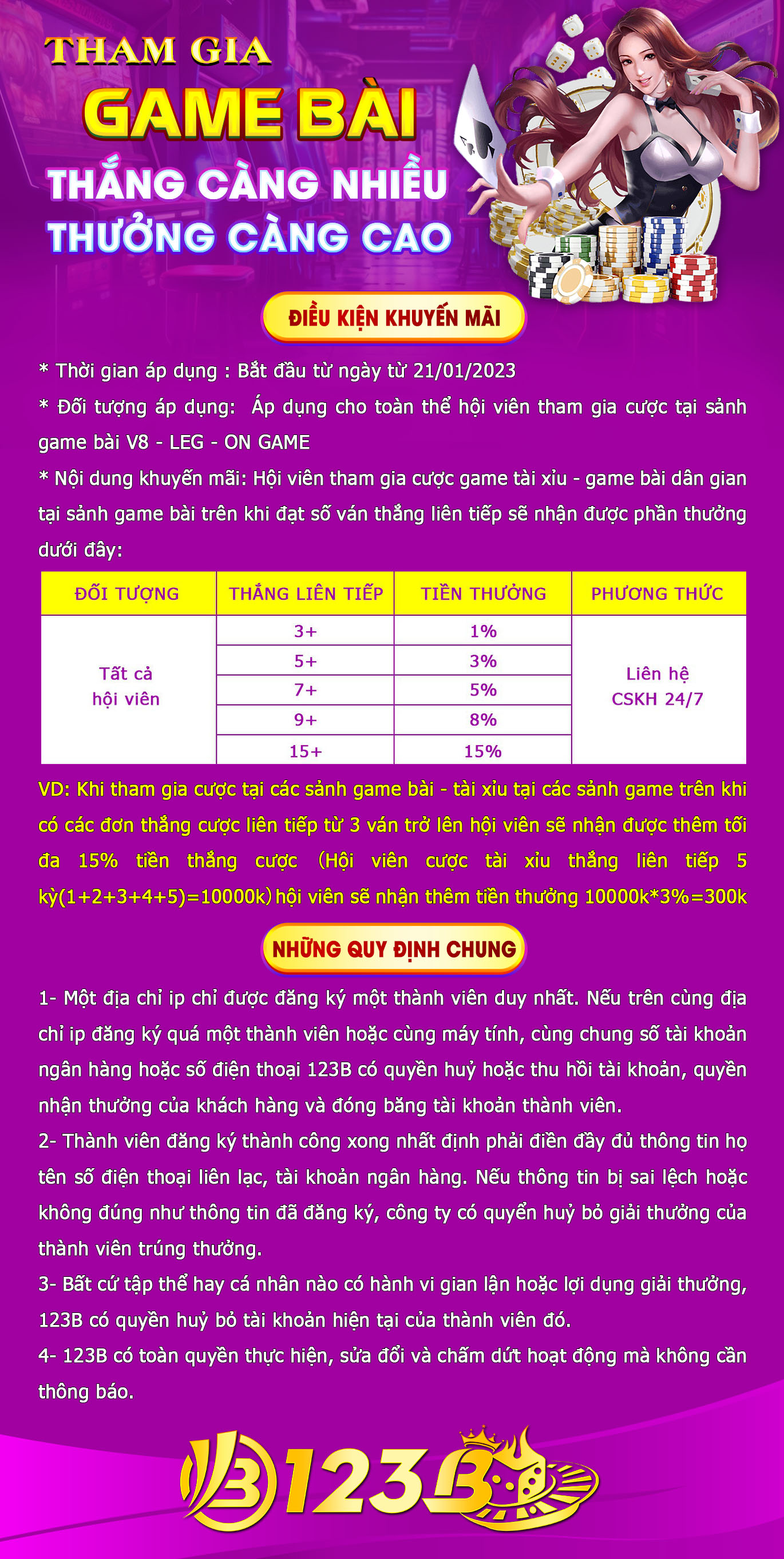 THAM GIA
GAME BÀI
THẮNG CÀNG NHIỀU
THƯỞNG CÀNG CAO

ĐIỀU KIỆN KHUYẾN MÃI

* Thời gian áp dụng : Bắt đầu từ ngày từ 21/01/2023
* Đối tượng áp dụng: Áp dụng cho toàn thể hội viên tham gia cược tại sảnh game bài V8 - LEG - ON GAME
* Nội dung khuyến mãi: Hội viên tham gia cược game tài xỉu - game bài dân gian tại sảnh game bài trên khi đạt số ván thắng liên tiếp sẽ nhận được phần thưởng dưới đây:

| ĐỐI TƯỢNG | THẮNG LIÊN TIẾP | TIỀN THƯỞNG | PHƯƠNG THỨC |
|---|---|---|---|
| Tất cả hội viên | 3+ | 1% | Liên hệ CSKH 24/7 |
| | 5+ | 3% | |
| | 7+ | 5% | |
| | 9+ | 8% | |
| | 15+ | 15% | |

VD: Khi tham gia cược tại các sảnh game bài - tài xỉu tại các sảnh game trên khi có các đơn thắng cược liên tiếp từ 3 ván trở lên hội viên sẽ nhận được thêm tối đa 15% tiền thắng cược (Hội viên cược tài xỉu thắng liên tiếp 5 kỳ(1+2+3+4+5)=10000k) hội viên sẽ nhận thêm tiền thưởng 10000k*3%=300k

NHỮNG QUY ĐỊNH CHUNG

1- Một địa chỉ ip chỉ được đăng ký một thành viên duy nhất. Nếu trên cùng địa chỉ ip đăng ký quá một thành viên hoặc cùng máy tính, cùng chung số tài khoản ngân hàng hoặc số điện thoại 123B có quyền huỷ hoặc thu hồi tài khoản, quyền nhận thưởng của khách hàng và đóng băng tài khoản thành viên.
2- Thành viên đăng ký thành công xong nhất định phải điền đầy đủ thông tin họ tên số điện thoại liên lạc, tài khoản ngân hàng. Nếu thông tin bị sai lệch hoặc không đúng như thông tin đã đăng ký, công ty có quyền huỷ bỏ giải thưởng của thành viên trúng thưởng.
3- Bất cứ tập thể hay cá nhân nào có hành vi gian lận hoặc lợi dụng giải thưởng, 123B có quyền huỷ bỏ tài khoản hiện tại của thành viên đó.
4- 123B có toàn quyền thực hiện, sửa đổi và chấm dứt hoạt động mà không cần thông báo.

123B